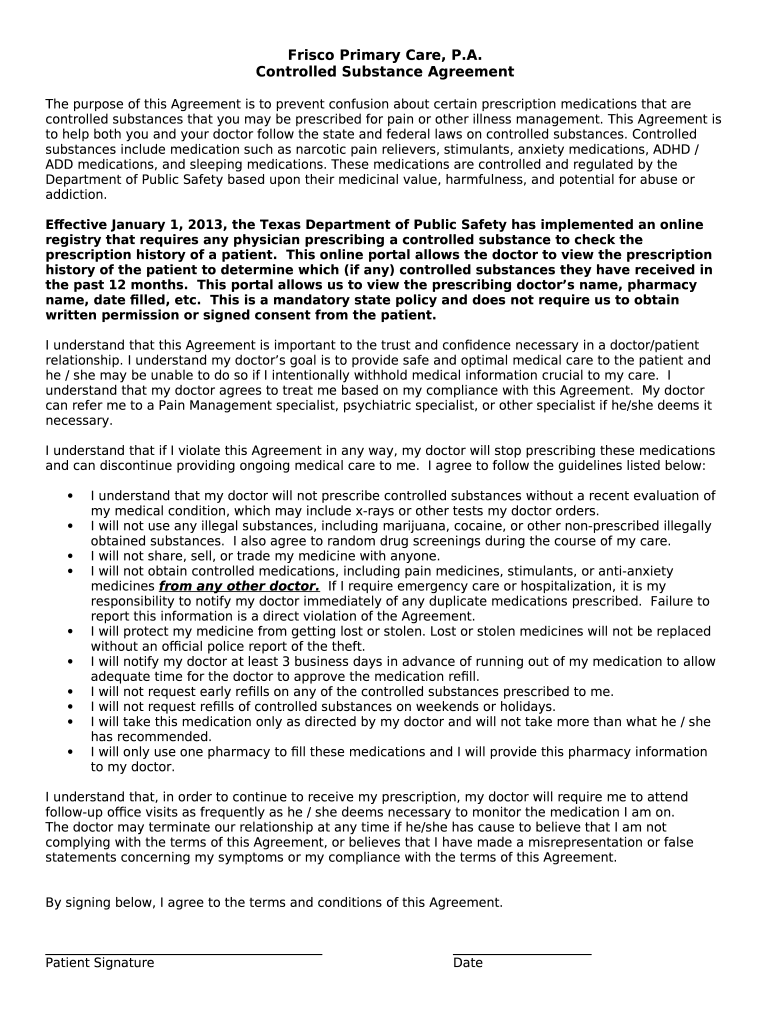 Frisco Primary Care, P.A.
Controlled Substance Agreement

The purpose of this Agreement is to prevent confusion about certain prescription medications that are controlled substances that you may be prescribed for pain or other illness management. This Agreement is to help both you and your doctor follow the state and federal laws on controlled substances. Controlled substances include medication such as narcotic pain relievers, stimulants, anxiety medications, ADHD / ADD medications, and sleeping medications. These medications are controlled and regulated by the Department of Public Safety based upon their medicinal value, harmfulness, and potential for abuse or addiction.

Effective January 1, 2013, the Texas Department of Public Safety has implemented an online registry that requires any physician prescribing a controlled substance to check the prescription history of a patient. This online portal allows the doctor to view the prescription history of the patient to determine which (if any) controlled substances they have received in the past 12 months. This portal allows us to view the prescribing doctor's name, pharmacy name, date filled, etc. This is a mandatory state policy and does not require us to obtain written permission or signed consent from the patient.

I understand that this Agreement is important to the trust and confidence necessary in a doctor/patient relationship. I understand my doctor's goal is to provide safe and optimal medical care to the patient and he / she may be unable to do so if I intentionally withhold medical information crucial to my care. I understand that my doctor agrees to treat me based on my compliance with this Agreement. My doctor can refer me to a Pain Management specialist, psychiatric specialist, or other specialist if he/she deems it necessary.

I understand that if I violate this Agreement in any way, my doctor will stop prescribing these medications and can discontinue providing ongoing medical care to me. I agree to follow the guidelines listed below:

• I understand that my doctor will not prescribe controlled substances without a recent evaluation of my medical condition, which may include x-rays or other tests my doctor orders.
• I will not use any illegal substances, including marijuana, cocaine, or other non-prescribed illegally obtained substances. I also agree to random drug screenings during the course of my care.
• I will not share, sell, or trade my medicine with anyone.
• I will not obtain controlled medications, including pain medicines, stimulants, or anti-anxiety medicines from any other doctor. If I require emergency care or hospitalization, it is my responsibility to notify my doctor immediately of any duplicate medications prescribed. Failure to report this information is a direct violation of the Agreement.
• I will protect my medicine from getting lost or stolen. Lost or stolen medicines will not be replaced without an official police report of the theft.
• I will notify my doctor at least 3 business days in advance of running out of my medication to allow adequate time for the doctor to approve the medication refill.
• I will not request early refills on any of the controlled substances prescribed to me.
• I will not request refills of controlled substances on weekends or holidays.
• I will take this medication only as directed by my doctor and will not take more than what he / she has recommended.
• I will only use one pharmacy to fill these medications and I will provide this pharmacy information to my doctor.

I understand that, in order to continue to receive my prescription, my doctor will require me to attend follow-up office visits as frequently as he / she deems necessary to monitor the medication I am on. The doctor may terminate our relationship at any time if he/she has cause to believe that I am not complying with the terms of this Agreement, or believes that I have made a misrepresentation or false statements concerning my symptoms or my compliance with the terms of this Agreement.

By signing below, I agree to the terms and conditions of this Agreement.

Patient Signature

Date